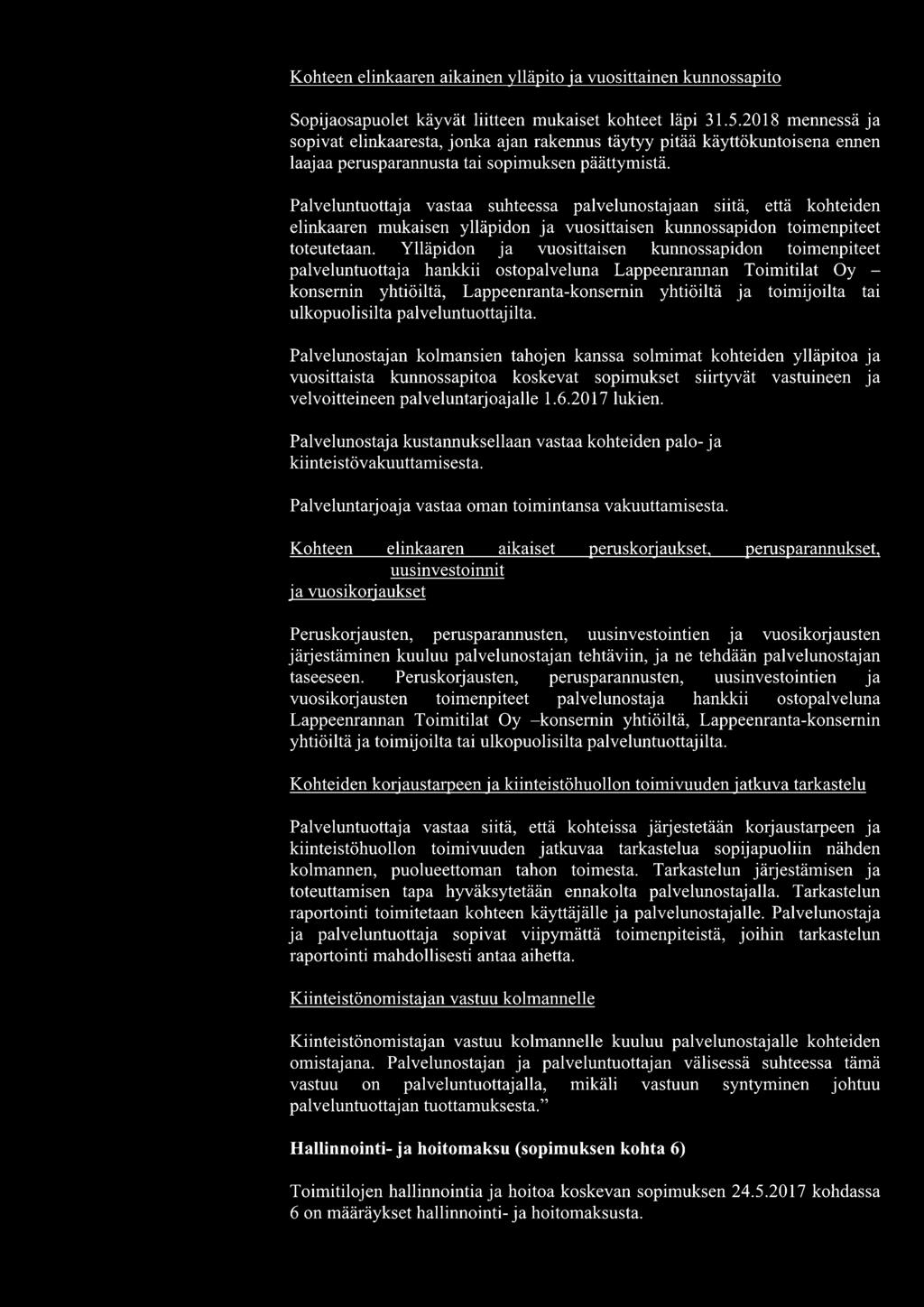 Kohteen elinkaaren aikainen ylläpito ja vuosittainen kunnossapito

Sopijaosapuolet käyvät liitteen mukaiset kohteet läpi 31.5.2018 mennessä ja sopivat elinkaaresta, jonka ajan rakennus täytyy pitää käyttökuntoisena ennen laajaa perusparannusta tai sopimuksen päättymistä.

Palveluntuottaja vastaa suhteessa palvelunostajaan siitä, että kohteiden elinkaaren mukaisen ylläpidon ja vuosittaisen kunnossapidon toimenpiteet toteutetaan. Ylläpidon ja vuosittaisen kunnossapidon toimenpiteet palveluntuottaja hankkii ostopalveluna Lappeenrannan Toimitilat Oy – konsernin yhtiöiltä, Lappeenranta-konsernin yhtiöiltä ja toimijoilta tai ulkopuolisilta palveluntuottajilta.

Palvelunostajan kolmansien tahojen kanssa solmimat kohteiden ylläpitoa ja vuosittaista kunnossapitoa koskevat sopimukset siirtyvät vastuineen ja velvoitteineen palveluntarjoajalle 1.6.2017 lukien.

Palvelunostaja kustannuksellaan vastaa kohteiden palo- ja kiinteistövakuuttamisesta.

Palveluntarjoaja vastaa oman toimintansa vakuuttamisesta.

Kohteen elinkaaren aikaiset peruskorjaukset, perusparannukset, uusinvestoinnit ja vuosikorjaukset

Peruskorjausten, perusparannusten, uusinvestointien ja vuosikorjausten järjestäminen kuuluu palvelunostajan tehtäviin, ja ne tehdään palvelunostajan taseeseen. Peruskorjausten, perusparannusten, uusinvestointien ja vuosikorjausten toimenpiteet palvelunostaja hankkii ostopalveluna Lappeenrannan Toimitilat Oy –konsernin yhtiöiltä, Lappeenranta-konsernin yhtiöiltä ja toimijoilta tai ulkopuolisilta palveluntuottajilta.

Kohteiden korjaustarpeen ja kiinteistöhuollon toimivuuden jatkuva tarkastelu

Palveluntuottaja vastaa siitä, että kohteissa järjestetään korjaustarpeen ja kiinteistöhuollon toimivuuden jatkuvaa tarkastelua sopijapuoliin nähden kolmannen, puolueettoman tahon toimesta. Tarkastelun järjestämisen ja toteuttamisen tapa hyväksytetään ennakolta palvelunostajalla. Tarkastelun raportointi toimitetaan kohteen käyttäjälle ja palvelunostajalle. Palvelunostaja ja palveluntuottaja sopivat viipymättä toimenpiteistä, joihin tarkastelun raportointi mahdollisesti antaa aihetta.

Kiinteistönomistajan vastuu kolmannelle

Kiinteistönomistajan vastuu kolmannelle kuuluu palvelunostajalle kohteiden omistajana. Palvelunostajan ja palveluntuottajan välisessä suhteessa tämä vastuu on palveluntuottajalla, mikäli vastuun syntyminen johtuu palveluntuottajan tuottamuksesta.”

Hallinnointi- ja hoitomaksu (sopimuksen kohta 6)

Toimitilojen hallinnointia ja hoitoa koskevan sopimuksen 24.5.2017 kohdassa 6 on määräykset hallinnointi- ja hoitomaksusta.